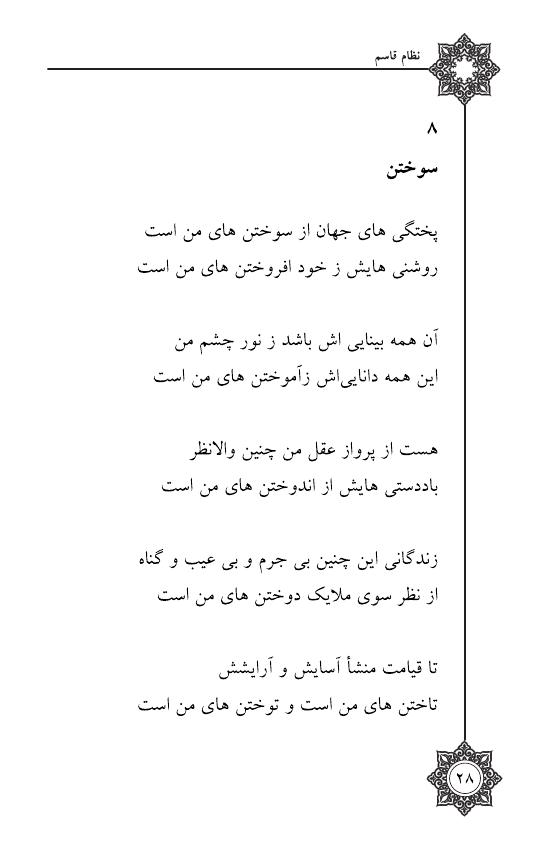 نظام قاسم

۸
سوختن

پختگی های جهان از سوختن های من است
روشنی هایش ز خود افروختن های من است

آن همه بینایی اش باشد ز نور چشم من
این همه دانایی‌اش زآموختن های من است

هست از پرواز عقل من چنین والانظر
باددستی هایش از اندوختن های من است

زندگانی این چنین بی جرم و بی عیب و گناه
از نظر سوی ملایک دوختن های من است

تا قیامت منشأ آسایش و آرایشش
تاختن های من است و توختن های من است

۲۸